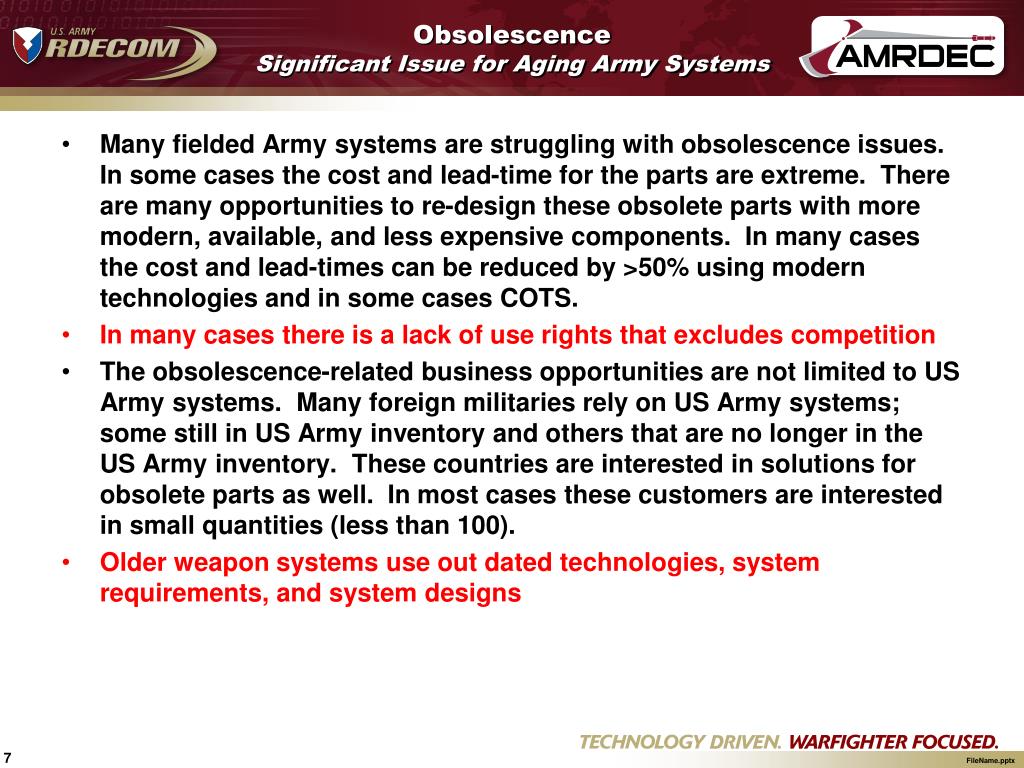 U.S. ARMY
RDECOM

Obsolescence
Significant Issue for Aging Army Systems

AMRDEC

• Many fielded Army systems are struggling with obsolescence issues. In some cases the cost and lead-time for the parts are extreme. There are many opportunities to re-design these obsolete parts with more modern, available, and less expensive components. In many cases the cost and lead-times can be reduced by >50% using modern technologies and in some cases COTS.
• In many cases there is a lack of use rights that excludes competition
• The obsolescence-related business opportunities are not limited to US Army systems. Many foreign militaries rely on US Army systems; some still in US Army inventory and others that are no longer in the US Army inventory. These countries are interested in solutions for obsolete parts as well. In most cases these customers are interested in small quantities (less than 100).
• Older weapon systems use out dated technologies, system requirements, and system designs

7

TECHNOLOGY DRIVEN. WARFIGHTER FOCUSED.

FileName.pptx